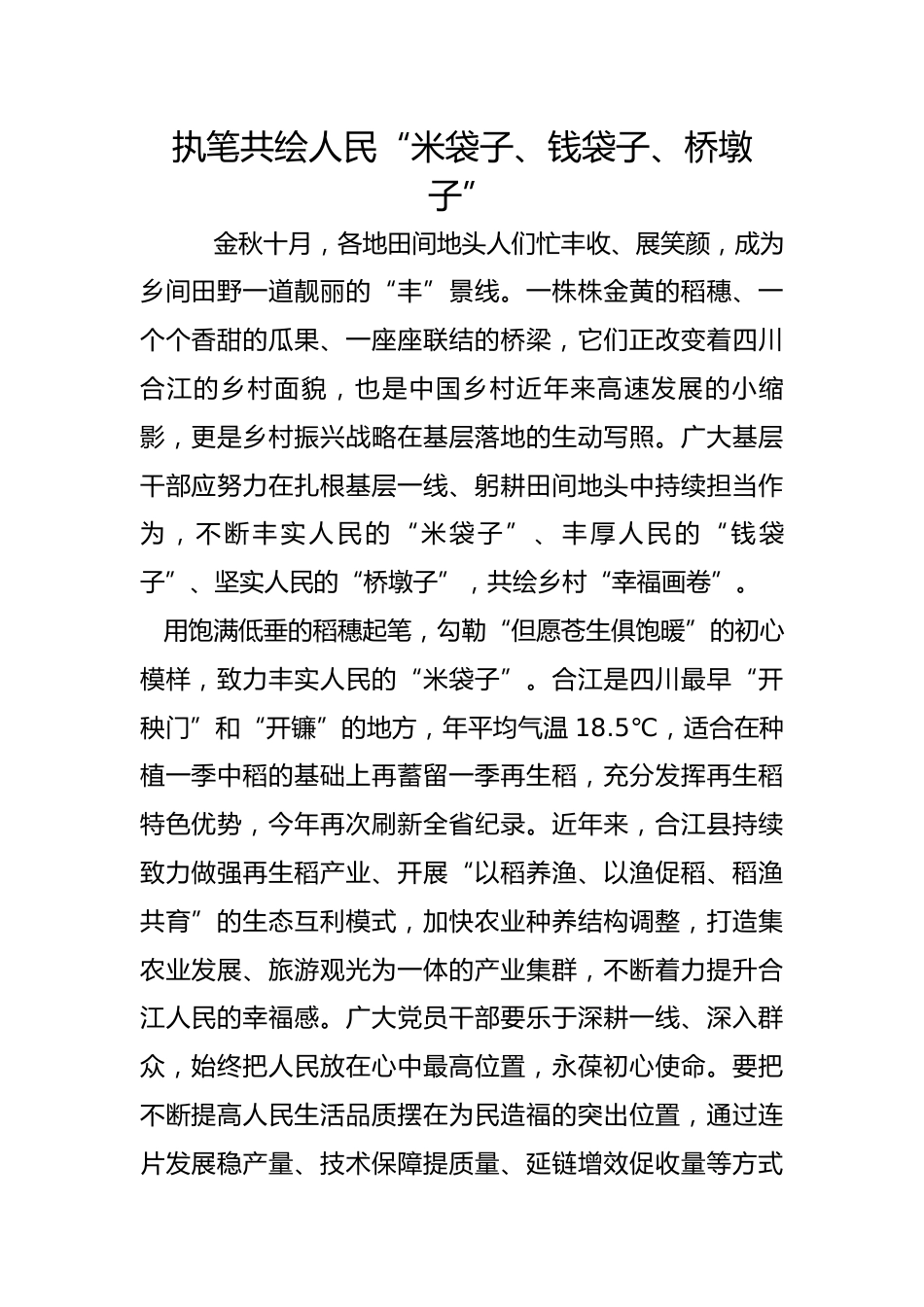 执笔共绘人民“米袋子、钱袋子、桥墩子”

金秋十月，各地田间地头人们忙丰收、展笑颜，成为乡间田野一道靓丽的“丰”景线。一株株金黄的稻穗、一个个香甜的瓜果、一座座联结的桥梁，它们正改变着四川合江的乡村面貌，也是中国乡村近年来高速发展的小缩影，更是乡村振兴战略在基层落地的生动写照。广大基层干部应努力在扎根基层一线、躬耕田间地头中持续担当作为，不断丰实人民的“米袋子”、丰厚人民的“钱袋子”、坚实人民的“桥墩子”，共绘乡村“幸福画卷”。

用饱满低垂的稻穗起笔，勾勒“但愿苍生俱饱暖”的初心模样，致力丰实人民的“米袋子”。合江是四川最早“开秧门”和“开镰”的地方，年平均气温 18.5℃，适合在种植一季中稻的基础上再蓄留一季再生稻，充分发挥再生稻特色优势，今年再次刷新全省纪录。近年来，合江县持续致力做强再生稻产业、开展“以稻养渔、以渔促稻、稻渔共育”的生态互利模式，加快农业种养结构调整，打造集农业发展、旅游观光为一体的产业集群，不断着力提升合江人民的幸福感。广大党员干部要乐于深耕一线、深入群众，始终把人民放在心中最高位置，永葆初心使命。要把不断提高人民生活品质摆在为民造福的突出位置，通过连片发展稳产量、技术保障提质量、延链增效促收量等方式